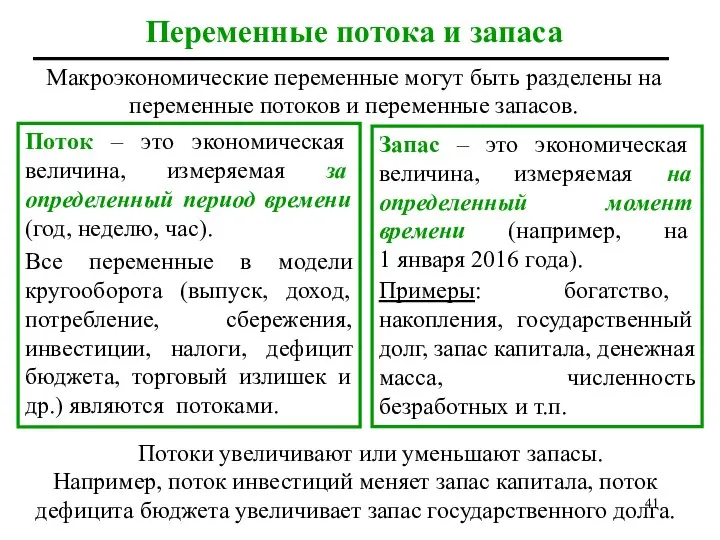 Переменные потока и запаса

Макроэкономические переменные могут быть разделены на переменные потоков и переменные запасов.

Поток – это экономическая величина, измеряемая за определенный период времени (год, неделю, час).

Все переменные в модели кругооборота (выпуск, доход, потребление, сбережения, инвестиции, налоги, дефицит бюджета, торговый излишек и др.) являются потоками.

Запас – это экономическая величина, измеряемая на определенный момент времени (например, на 1 января 2016 года).

Примеры: богатство, накопления, государственный долг, запас капитала, денежная масса, численность безработных и т.п.

Потоки увеличивают или уменьшают запасы.
Например, поток инвестиций меняет запас капитала, поток дефицита бюджета увеличивает запас государственного долга.

41